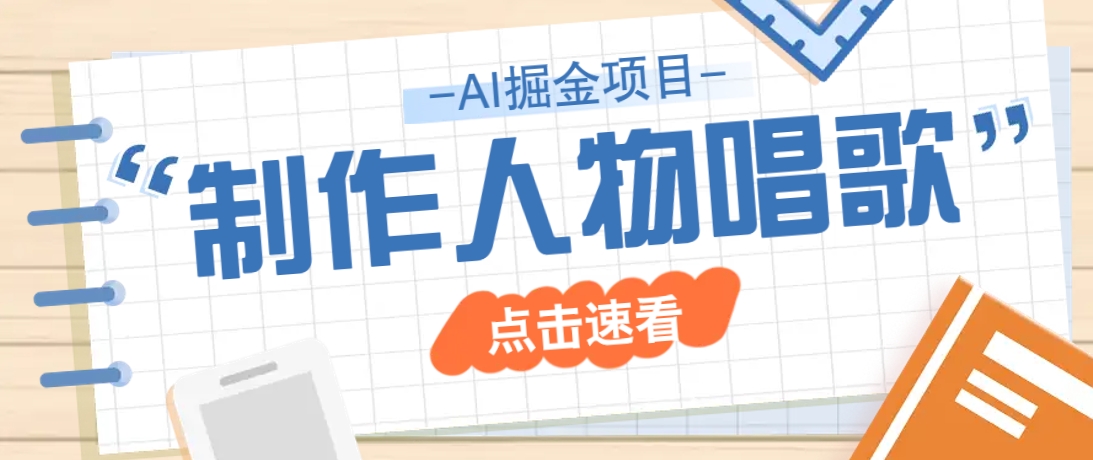 —AI掘金项目—

“制作人物唱歌”

点击速看